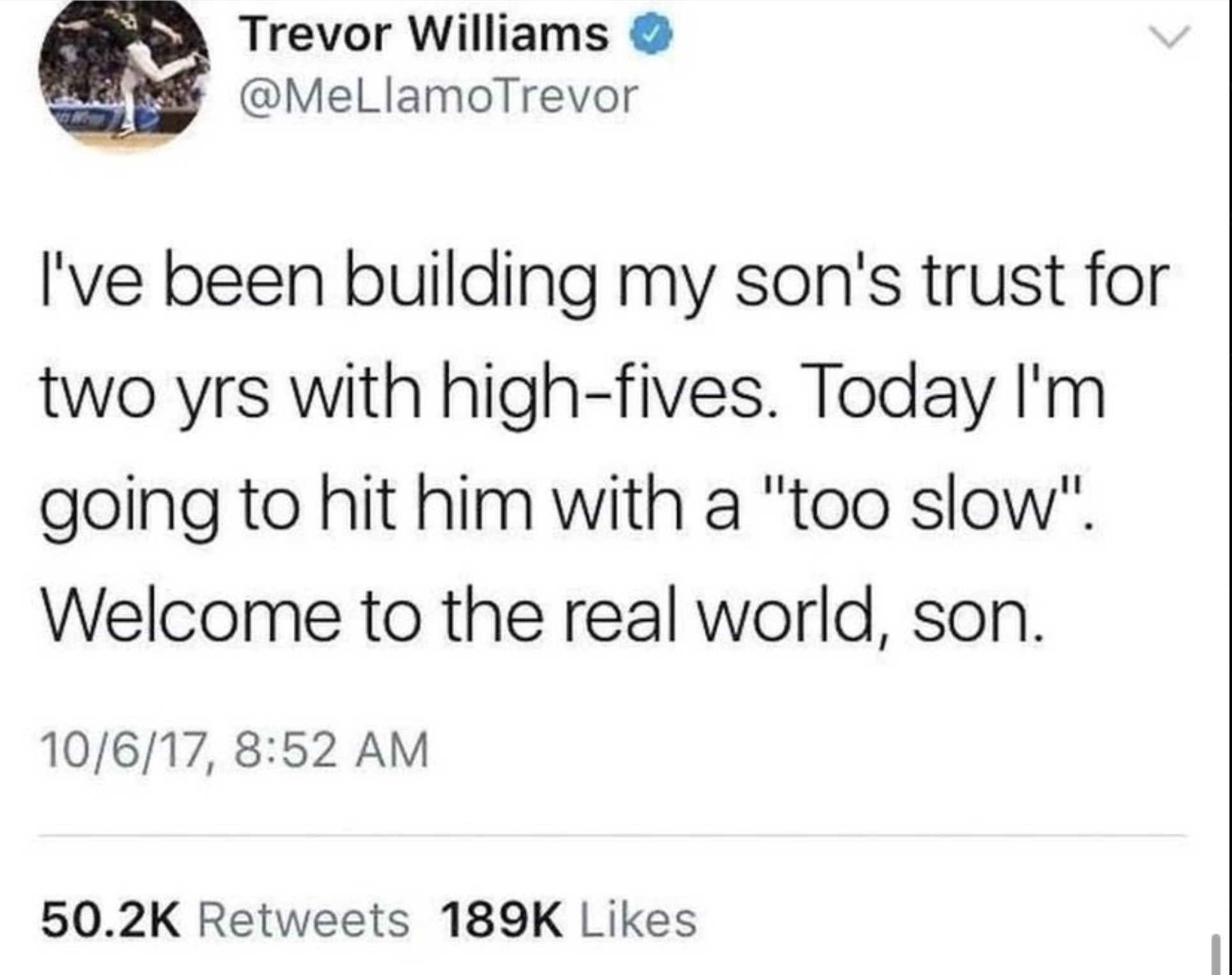 Trevor Williams
@MeLlamoTrevor

I've been building my son's trust for two yrs with high-fives. Today I'm going to hit him with a "too slow". Welcome to the real world, son.

10/6/17, 8:52 AM

50.2K Retweets 189K Likes